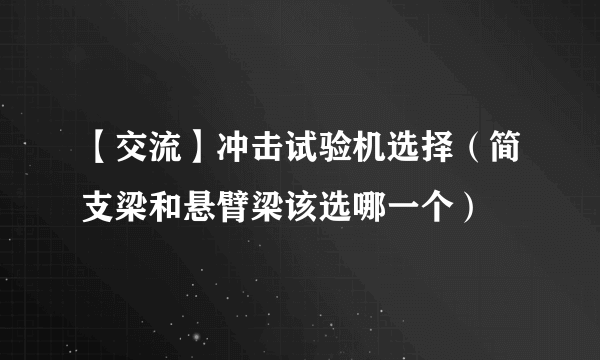 【交流】冲击试验机选择（简支梁和悬臂梁该选哪一个）